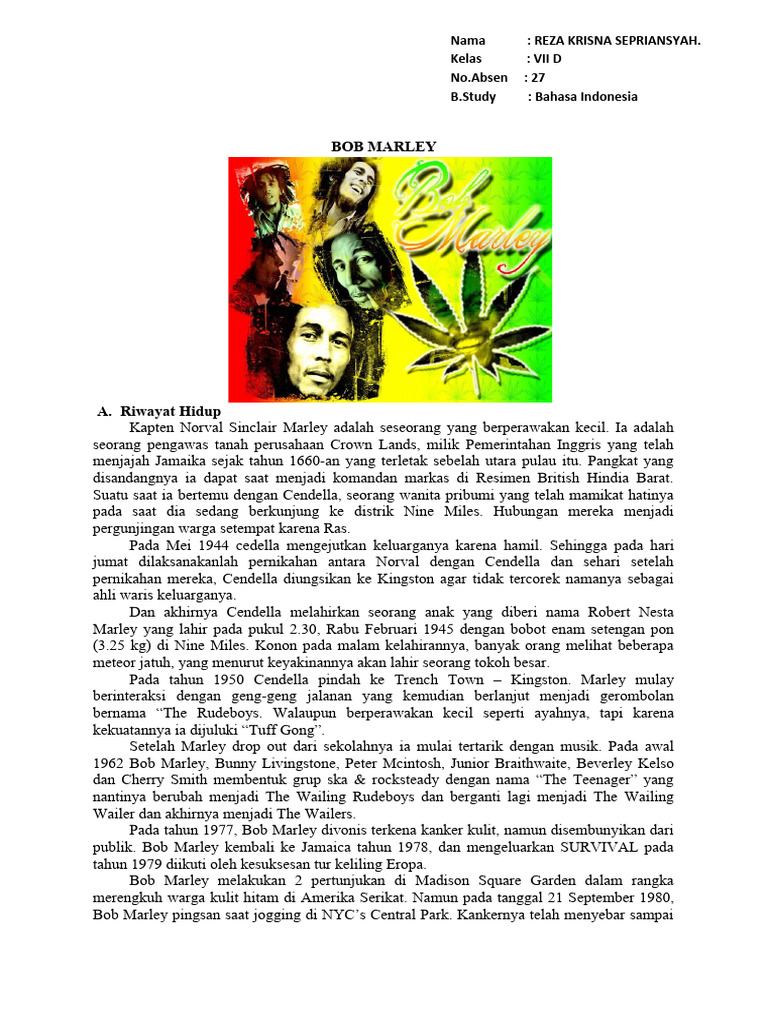 Nama : REZA KRISNA SEPRIANSYAH.
Kelas : VII D
No.Absen : 27
B.Study : Bahasa Indonesia

BOB MARLEY

Bob Marley

A. Riwayat Hidup

Kapten Norval Sinclair Marley adalah seseorang yang berperawakan kecil. Ia adalah seorang pengawas tanah perusahaan Crown Lands, milik Pemerintahan Inggris yang telah menjajah Jamaika sejak tahun 1660-an yang terletak sebelah utara pulau itu. Pangkat yang disandangnya ia dapat saat menjadi komandan markas di Resimen British Hindia Barat. Suatu saat ia bertemu dengan Cendella, seorang wanita pribumi yang telah mamikat hatinya pada saat dia sedang berkunjung ke distrik Nine Miles. Hubungan mereka menjadi pergunjingan warga setempat karena Ras.

Pada Mei 1944 cedella mengejutkan keluarganya karena hamil. Sehingga pada hari jumat dilaksanakanlah pernikahan antara Norval dengan Cendella dan sehari setelah pernikahan mereka, Cendella diungsikan ke Kingston agar tidak tercorek namanya sebagai ahli waris keluarganya.

Dan akhirnya Cendella melahirkan seorang anak yang diberi nama Robert Nesta Marley yang lahir pada pukul 2.30, Rabu Februari 1945 dengan bobot enam setengan pon (3.25 kg) di Nine Miles. Konon pada malam kelahirannya, banyak orang melihat beberapa meteor jatuh, yang menurut keyakinannya akan lahir seorang tokoh besar.

Pada tahun 1950 Cendella pindah ke Trench Town – Kingston. Marley mulay berinteraksi dengan geng-geng jalanan yang kemudian berlanjut menjadi gerombolan bernama “The Rudeboys. Walaupun berperawakan kecil seperti ayahnya, tapi karena kekuatannya ia dijuluki “Tuff Gong”.

Setelah Marley drop out dari sekolahnya ia mulai tertarik dengan musik. Pada awal 1962 Bob Marley, Bunny Livingstone, Peter Mcintosh, Junior Braithwaite, Beverley Kelso dan Cherry Smith membentuk grup ska & rocksteady dengan nama “The Teenager” yang nantinya berubah menjadi The Wailing Rudeboys dan berganti lagi menjadi The Wailing Wailer dan akhirnya menjadi The Wailers.

Pada tahun 1977, Bob Marley divonis terkena kanker kulit, namun disembunyikan dari publik. Bob Marley kembali ke Jamaica tahun 1978, dan mengeluarkan SURVIVAL pada tahun 1979 diikuti oleh kesuksesan tur keliling Eropa.

Bob Marley melakukan 2 pertunjukan di Madison Square Garden dalam rangka merengkuh warga kulit hitam di Amerika Serikat. Namun pada tanggal 21 September 1980, Bob Marley pingsan saat jogging di NYC’s Central Park. Kankernya telah menyebar sampai